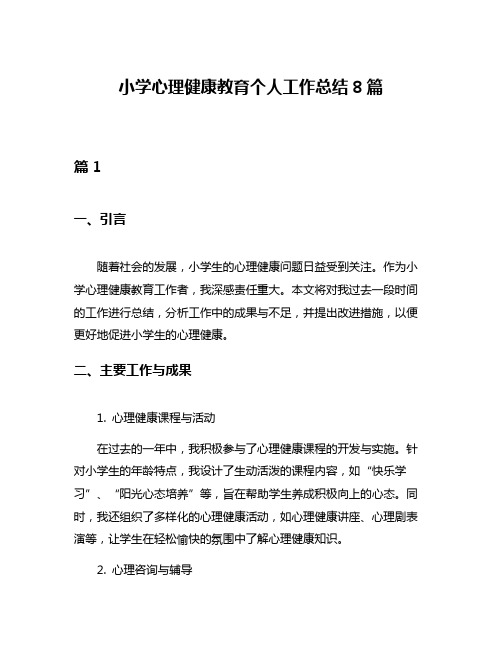 小学心理健康教育个人工作总结 8 篇

篇 1

一、引言

随着社会的发展，小学生的心理健康问题日益受到关注。作为小学心理健康教育工作者，我深感责任重大。本文将对我过去一段时间的工作进行总结，分析工作中的成果与不足，并提出改进措施，以便更好地促进小学生的心理健康。

二、主要工作与成果

1. 心理健康课程与活动

在过去的一年中，我积极参与了心理健康课程的开发与实施。针对小学生的年龄特点，我设计了生动活泼的课程内容，如“快乐学习”、“阳光心态培养”等，旨在帮助学生养成积极向上的心态。同时，我还组织了多样化的心理健康活动，如心理健康讲座、心理剧表演等，让学生在轻松愉快的氛围中了解心理健康知识。

2. 心理咨询与辅导